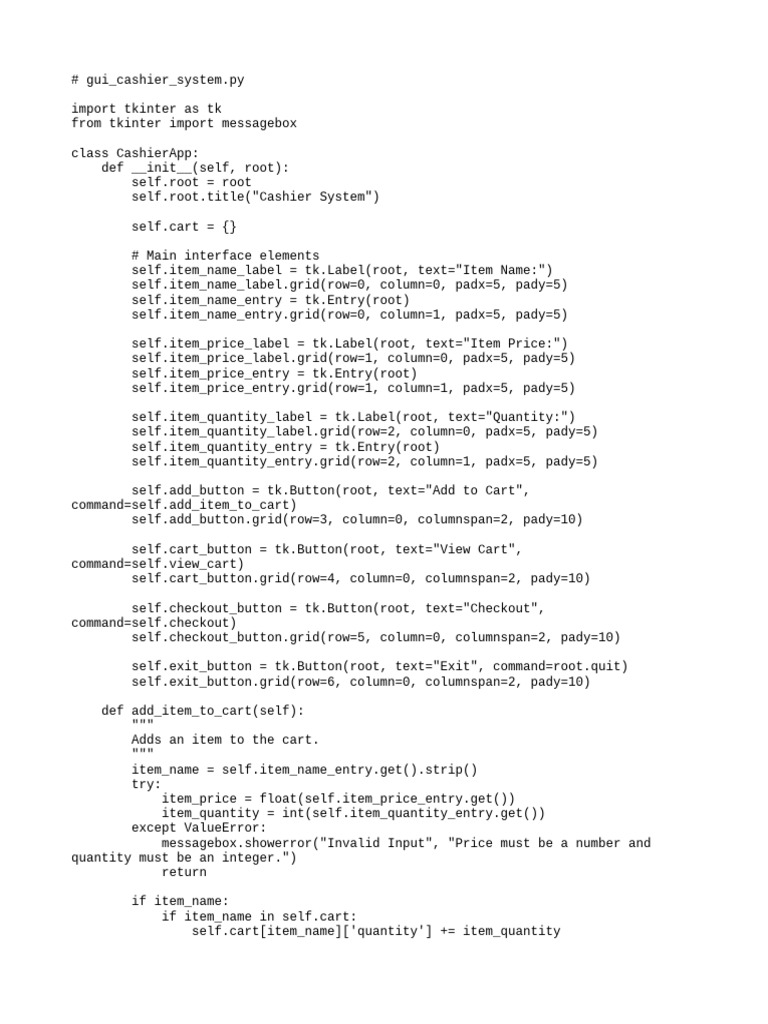 # gui_cashier_system.py

import tkinter as tk
from tkinter import messagebox

class CashierApp:
    def __init__(self, root):
        self.root = root
        self.root.title("Cashier System")

        self.cart = {}

        # Main interface elements
        self.item_name_label = tk.Label(root, text="Item Name:")
        self.item_name_label.grid(row=0, column=0, padx=5, pady=5)
        self.item_name_entry = tk.Entry(root)
        self.item_name_entry.grid(row=0, column=1, padx=5, pady=5)

        self.item_price_label = tk.Label(root, text="Item Price:")
        self.item_price_label.grid(row=1, column=0, padx=5, pady=5)
        self.item_price_entry = tk.Entry(root)
        self.item_price_entry.grid(row=1, column=1, padx=5, pady=5)

        self.item_quantity_label = tk.Label(root, text="Quantity:")
        self.item_quantity_label.grid(row=2, column=0, padx=5, pady=5)
        self.item_quantity_entry = tk.Entry(root)
        self.item_quantity_entry.grid(row=2, column=1, padx=5, pady=5)

        self.add_button = tk.Button(root, text="Add to Cart",
command=self.add_item_to_cart)
        self.add_button.grid(row=3, column=0, columnspan=2, pady=10)

        self.cart_button = tk.Button(root, text="View Cart",
command=self.view_cart)
        self.cart_button.grid(row=4, column=0, columnspan=2, pady=10)

        self.checkout_button = tk.Button(root, text="Checkout",
command=self.checkout)
        self.checkout_button.grid(row=5, column=0, columnspan=2, pady=10)

        self.exit_button = tk.Button(root, text="Exit", command=root.quit)
        self.exit_button.grid(row=6, column=0, columnspan=2, pady=10)

    def add_item_to_cart(self):
        """
        Adds an item to the cart.
        """
        item_name = self.item_name_entry.get().strip()
        try:
            item_price = float(self.item_price_entry.get())
            item_quantity = int(self.item_quantity_entry.get())
        except ValueError:
            messagebox.showerror("Invalid Input", "Price must be a number and
quantity must be an integer.")
            return

        if item_name:
            if item_name in self.cart:
                self.cart[item_name]['quantity'] += item_quantity